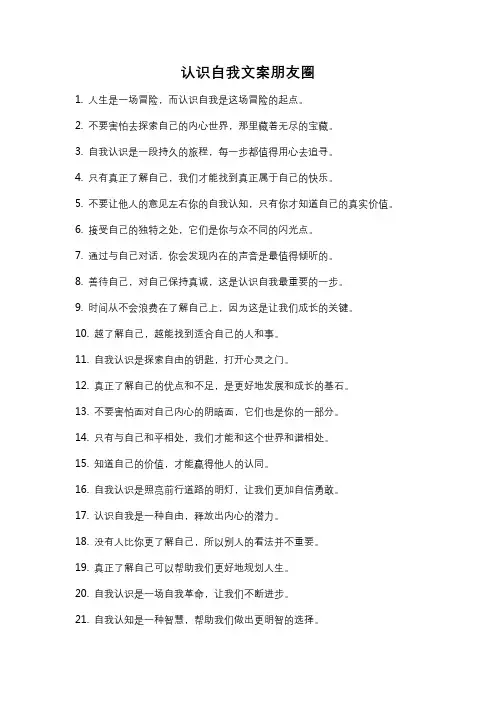 认识自我文案朋友圈

1. 人生是一场冒险，而认识自我是这场冒险的起点。

2. 不要害怕去探索自己的内心世界，那里藏着无尽的宝藏。

3. 自我认识是一段持久的旅程，每一步都值得用心去追寻。

4. 只有真正了解自己，我们才能找到真正属于自己的快乐。

5. 不要让他人的意见左右你的自我认知，只有你才知道自己的真实价值。

6. 接受自己的独特之处，它们是你与众不同的闪光点。

7. 通过与自己对话，你会发现内在的声音是最值得倾听的。

8. 善待自己，对自己保持真诚，这是认识自我最重要的一步。

9. 时间从不会浪费在了解自己上，因为这是让我们成长的关键。

10. 越了解自己，越能找到适合自己的人和事。

11. 自我认识是探索自由的钥匙，打开心灵之门。

12. 真正了解自己的优点和不足，是更好地发展和成长的基石。

13. 不要害怕面对自己内心的阴暗面，它们也是你的一部分。

14. 只有与自己和平相处，我们才能和这个世界和谐相处。

15. 知道自己的价值，才能赢得他人的认同。

16. 自我认识是照亮前行道路的明灯，让我们更加自信勇敢。

17. 认识自我是一种自由，释放出内心的潜力。

18. 没有人比你更了解自己，所以别人的看法并不重要。

19. 真正了解自己可以帮助我们更好地规划人生。

20. 自我认识是一场自我革命，让我们不断进步。

21. 自我认知是一种智慧，帮助我们做出更明智的选择。